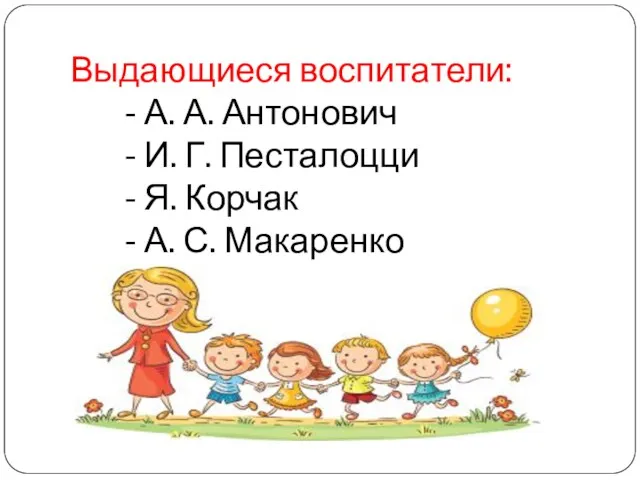 Выдающиеся воспитатели:
- А. А. Антонович
- И. Г. Песталоцци
- Я. Корчак
- А. С. Макаренко